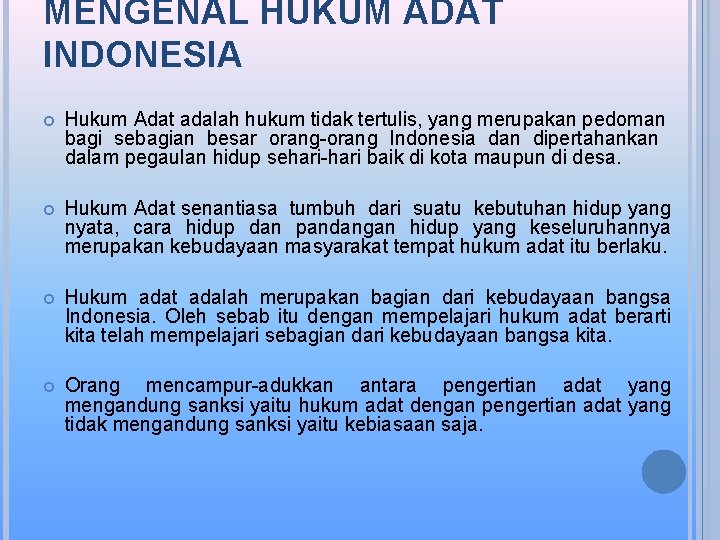 MENGENAL HUKUM ADAT INDONESIA

Hukum Adat adalah hukum tidak tertulis, yang merupakan pedoman bagi sebagian besar orang-orang Indonesia dan dipertahankan dalam pegaulan hidup sehari-hari baik di kota maupun di desa.

Hukum Adat senantiasa tumbuh dari suatu kebutuhan hidup yang nyata, cara hidup dan pandangan hidup yang keseluruhannya merupakan kebudayaan masyarakat tempat hukum adat itu berlaku.

Hukum adat adalah merupakan bagian dari kebudayaan bangsa Indonesia. Oleh sebab itu dengan mempelajari hukum adat berarti kita telah mempelajari sebagian dari kebudayaan bangsa kita.

Orang mencampur-adukkan antara pengertian adat yang mengandung sanksi yaitu hukum adat dengan pengertian adat yang tidak mengandung sanksi yaitu kebiasaan saja.